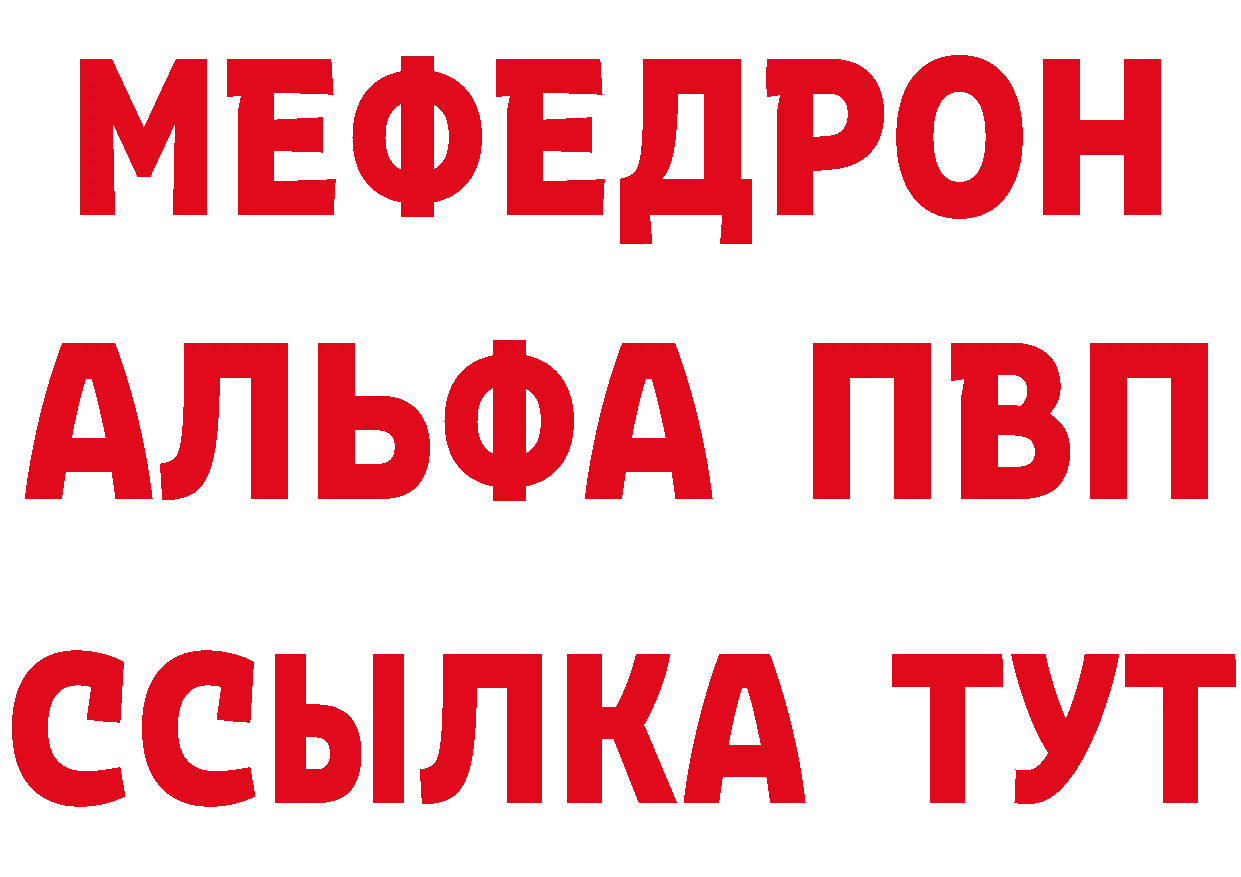 МЕФЕДРОН
АЛЬФА ПВП
ССЫЛКА ТУТ